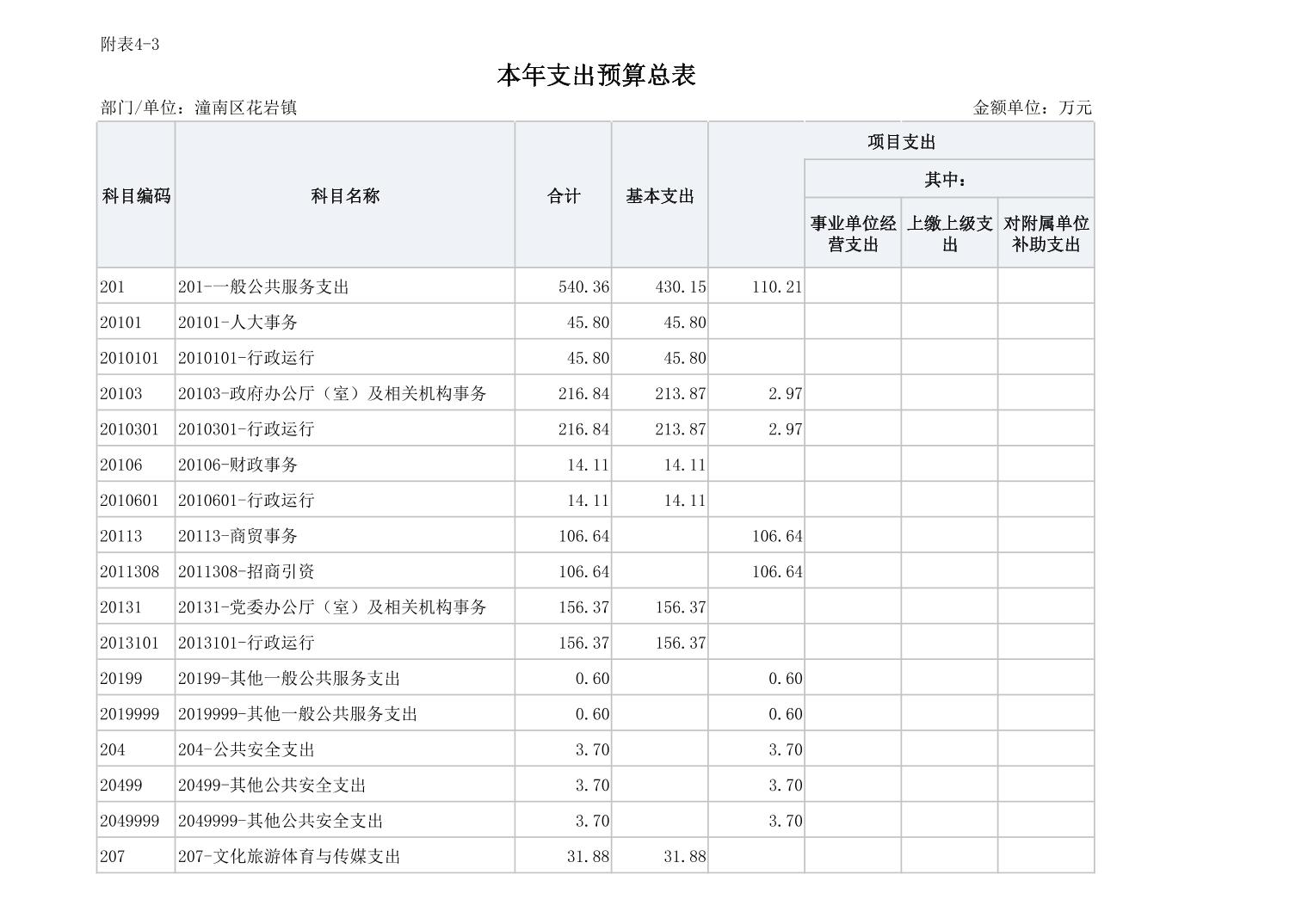 附表4-3

本年支出预算总表

部门/单位：潼南区花岩镇

金额单位：万元

| 科目编码 | 科目名称 | 合计 | 基本支出 | 项目支出 | 其中：事业单位经营支出 | 其中：上缴上级支出 | 其中：对附属单位补助支出 |
|---|---|---|---|---|---|---|---|
| 201 | 201-一般公共服务支出 | 540.36 | 430.15 | 110.21 | | | |
| 20101 | 20101-人大事务 | 45.80 | 45.80 | | | | |
| 2010101 | 2010101-行政运行 | 45.80 | 45.80 | | | | |
| 20103 | 20103-政府办公厅（室）及相关机构事务 | 216.84 | 213.87 | 2.97 | | | |
| 2010301 | 2010301-行政运行 | 216.84 | 213.87 | 2.97 | | | |
| 20106 | 20106-财政事务 | 14.11 | 14.11 | | | | |
| 2010601 | 2010601-行政运行 | 14.11 | 14.11 | | | | |
| 20113 | 20113-商贸事务 | 106.64 | | 106.64 | | | |
| 2011308 | 2011308-招商引资 | 106.64 | | 106.64 | | | |
| 20131 | 20131-党委办公厅（室）及相关机构事务 | 156.37 | 156.37 | | | | |
| 2013101 | 2013101-行政运行 | 156.37 | 156.37 | | | | |
| 20199 | 20199-其他一般公共服务支出 | 0.60 | | 0.60 | | | |
| 2019999 | 2019999-其他一般公共服务支出 | 0.60 | | 0.60 | | | |
| 204 | 204-公共安全支出 | 3.70 | | 3.70 | | | |
| 20499 | 20499-其他公共安全支出 | 3.70 | | 3.70 | | | |
| 2049999 | 2049999-其他公共安全支出 | 3.70 | | 3.70 | | | |
| 207 | 207-文化旅游体育与传媒支出 | 31.88 | 31.88 | | | | |